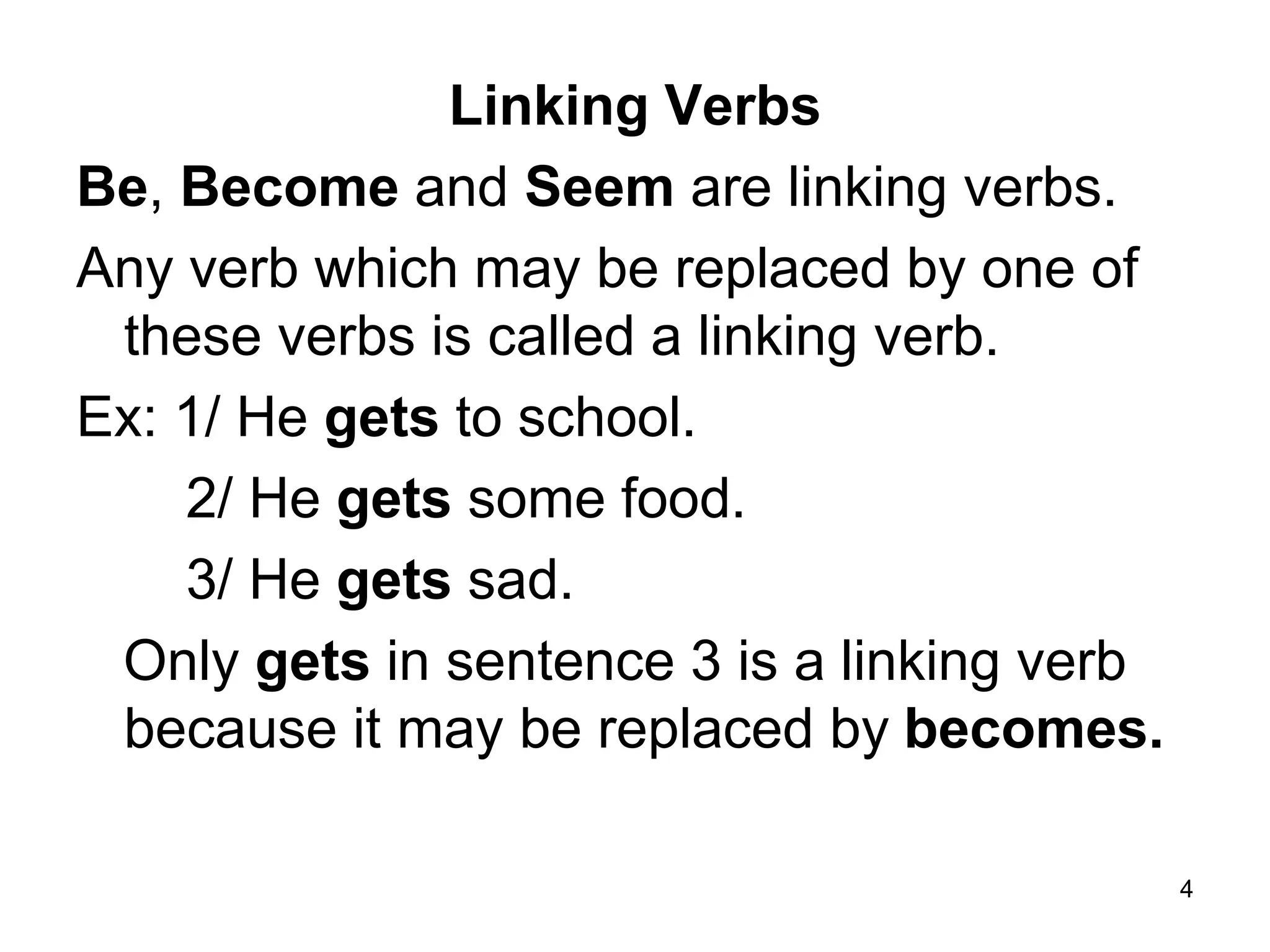 Linking Verbs

Be, Become and Seem are linking verbs.

Any verb which may be replaced by one of these verbs is called a linking verb.

Ex: 1/ He gets to school.

2/ He gets some food.

3/ He gets sad.

Only gets in sentence 3 is a linking verb because it may be replaced by becomes.

4